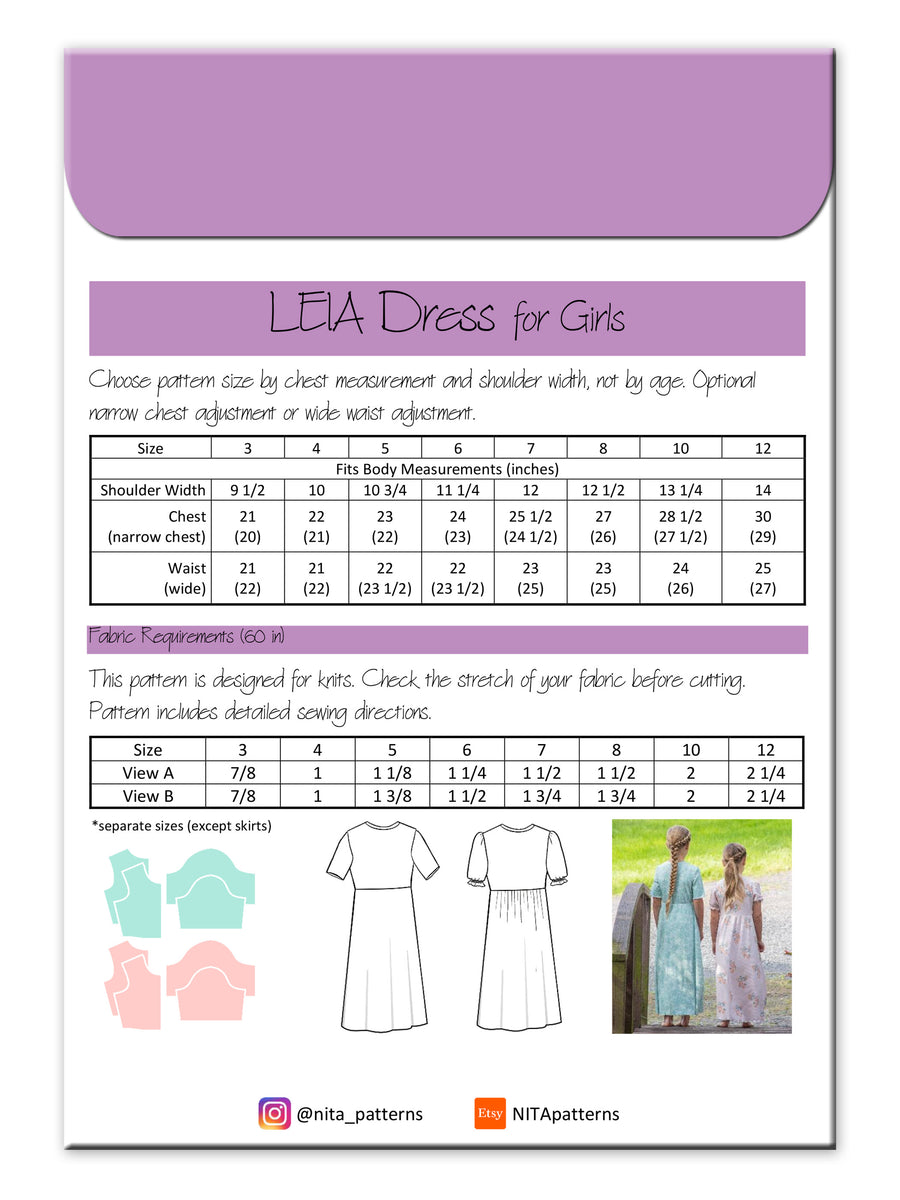 LEIA Dress for Girls

Choose pattern size by chest measurement and shoulder width, not by age. Optional narrow chest adjustment or wide waist adjustment.

| Size | 3 | 4 | 5 | 6 | 7 | 8 | 10 | 12 |
|---|---|---|---|---|---|---|---|---|
| Fits Body Measurements (inches) | | | | | | | | |
| Shoulder Width | 9 1/2 | 10 | 10 3/4 | 11 1/4 | 12 | 12 1/2 | 13 1/4 | 14 |
| Chest (narrow chest) | 21 (20) | 22 (21) | 23 (22) | 24 (23) | 25 1/2 (24 1/2) | 27 (26) | 28 1/2 (27 1/2) | 30 (29) |
| Waist (wide) | 21 (22) | 21 (22) | 22 (23 1/2) | 22 (23 1/2) | 23 (25) | 23 (25) | 24 (26) | 25 (27) |

Fabric Requirements (60 in)

This pattern is designed for knits. Check the stretch of your fabric before cutting. Pattern includes detailed sewing directions.

| Size | 3 | 4 | 5 | 6 | 7 | 8 | 10 | 12 |
|---|---|---|---|---|---|---|---|---|
| View A | 7/8 | 1 | 1 1/8 | 1 1/4 | 1 1/2 | 1 1/2 | 2 | 2 1/4 |
| View B | 7/8 | 1 | 1 3/8 | 1 1/2 | 1 3/4 | 1 3/4 | 2 | 2 1/4 |

*separate sizes (except skirts)

@nita_patterns Etsy NITApatterns